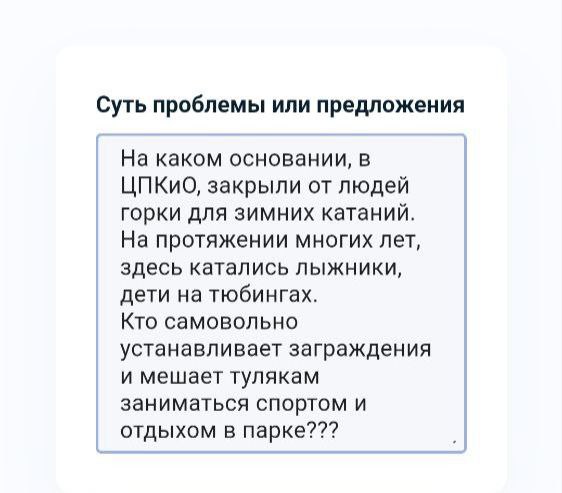 Суть проблемы или предложения

На каком основании, в ЦПКиО, закрыли от людей горки для зимних катаний. На протяжении многих лет, здесь катались лыжники, дети на тюбингах.
Кто самовольно устанавливает заграждения и мешает тулякам заниматься спортом и отдыхом в парке???